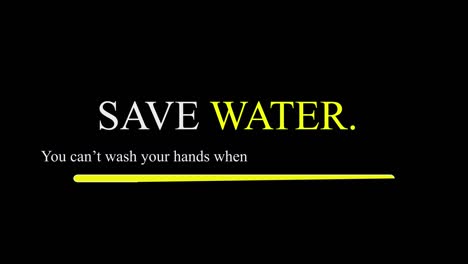 SAVE WATER.

You can’t wash your hands when